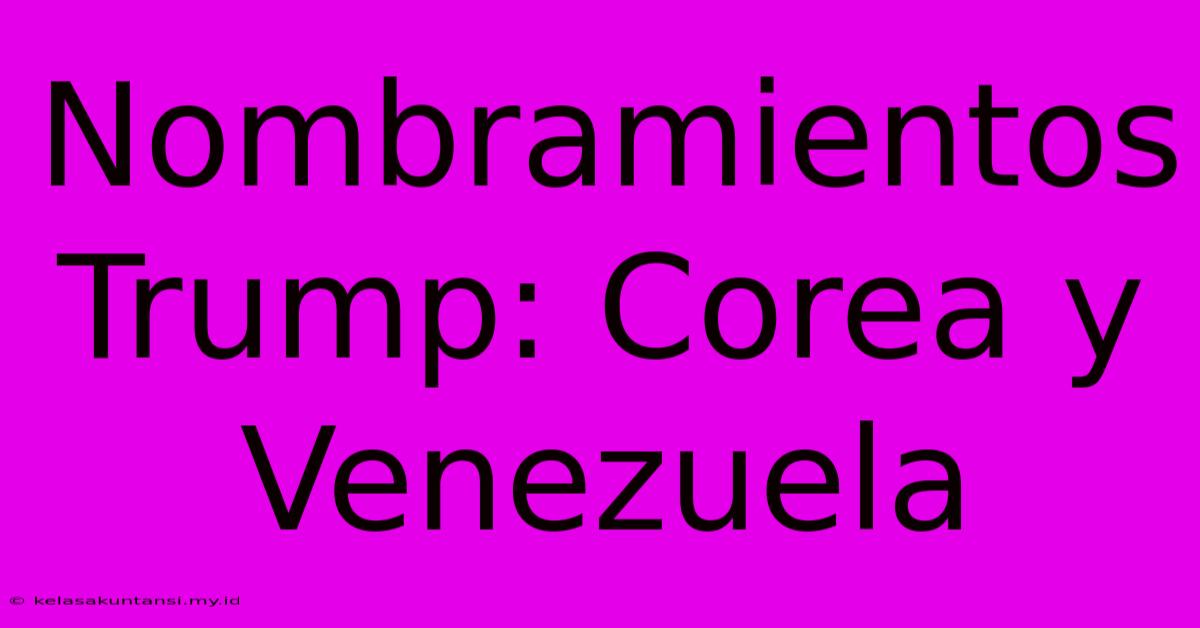 Nombramientos Trump: Corea y Venezuela

© kelasakuntansi.my.id